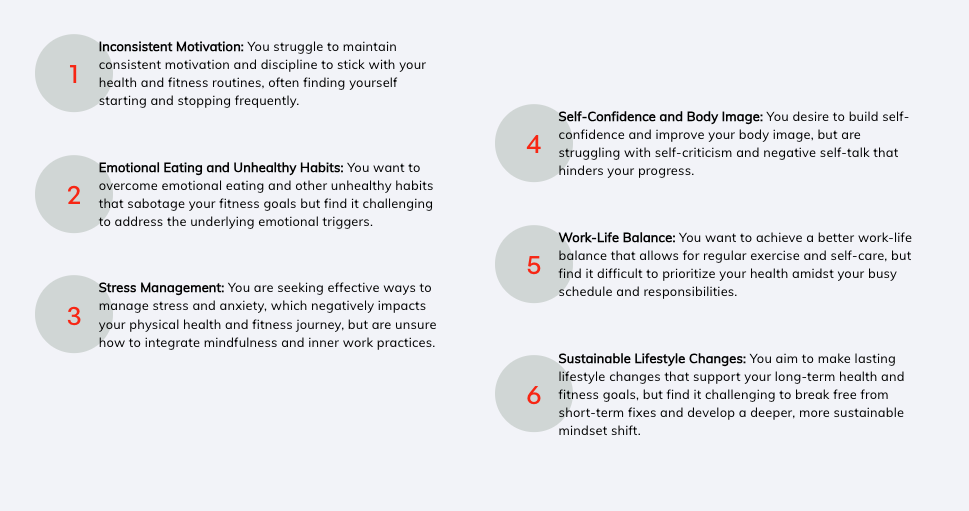 1

Inconsistent Motivation: You struggle to maintain consistent motivation and discipline to stick with your health and fitness routines, often finding yourself starting and stopping frequently.

2

Emotional Eating and Unhealthy Habits: You want to overcome emotional eating and other unhealthy habits that sabotage your fitness goals but find it challenging to address the underlying emotional triggers.

3

Stress Management: You are seeking effective ways to manage stress and anxiety, which negatively impacts your physical health and fitness journey, but are unsure how to integrate mindfulness and inner work practices.

4

Self-Confidence and Body Image: You desire to build self-confidence and improve your body image, but are struggling with self-criticism and negative self-talk that hinders your progress.

5

Work-Life Balance: You want to achieve a better work-life balance that allows for regular exercise and self-care, but find it difficult to prioritize your health amidst your busy schedule and responsibilities.

6

Sustainable Lifestyle Changes: You aim to make lasting lifestyle changes that support your long-term health and fitness goals, but find it challenging to break free from short-term fixes and develop a deeper, more sustainable mindset shift.